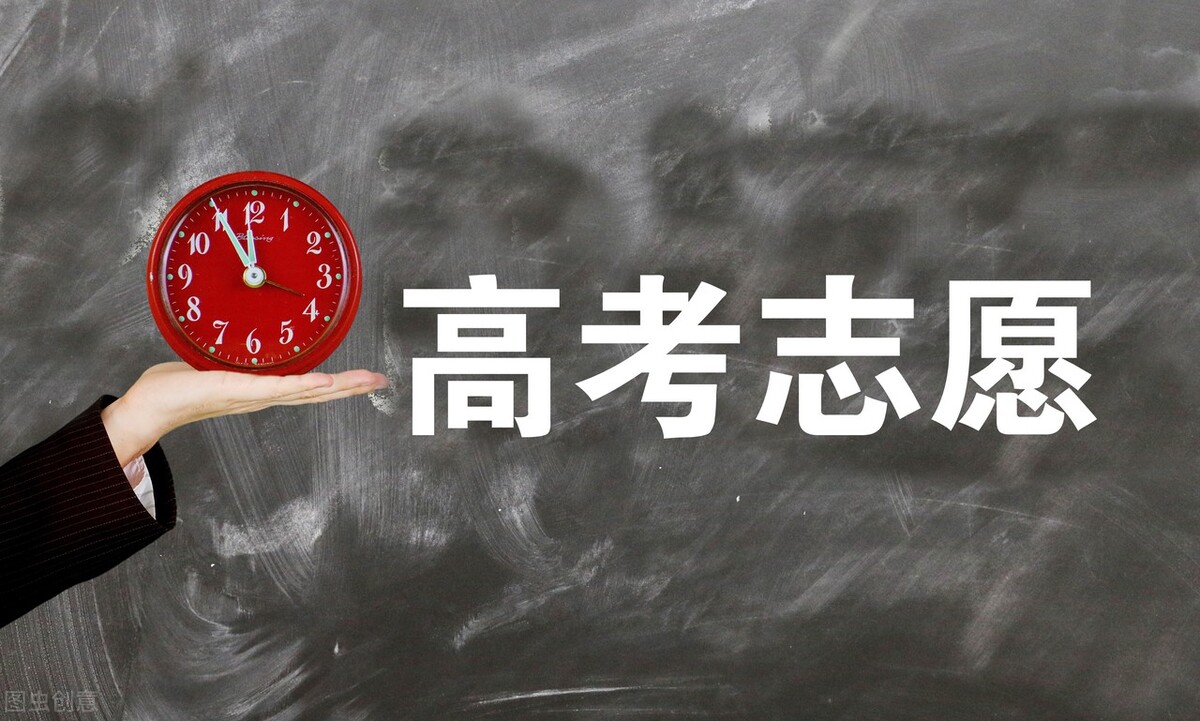 12
1
2
3
4
5
6
7
8
9
10
11

高考志愿

图虫创意